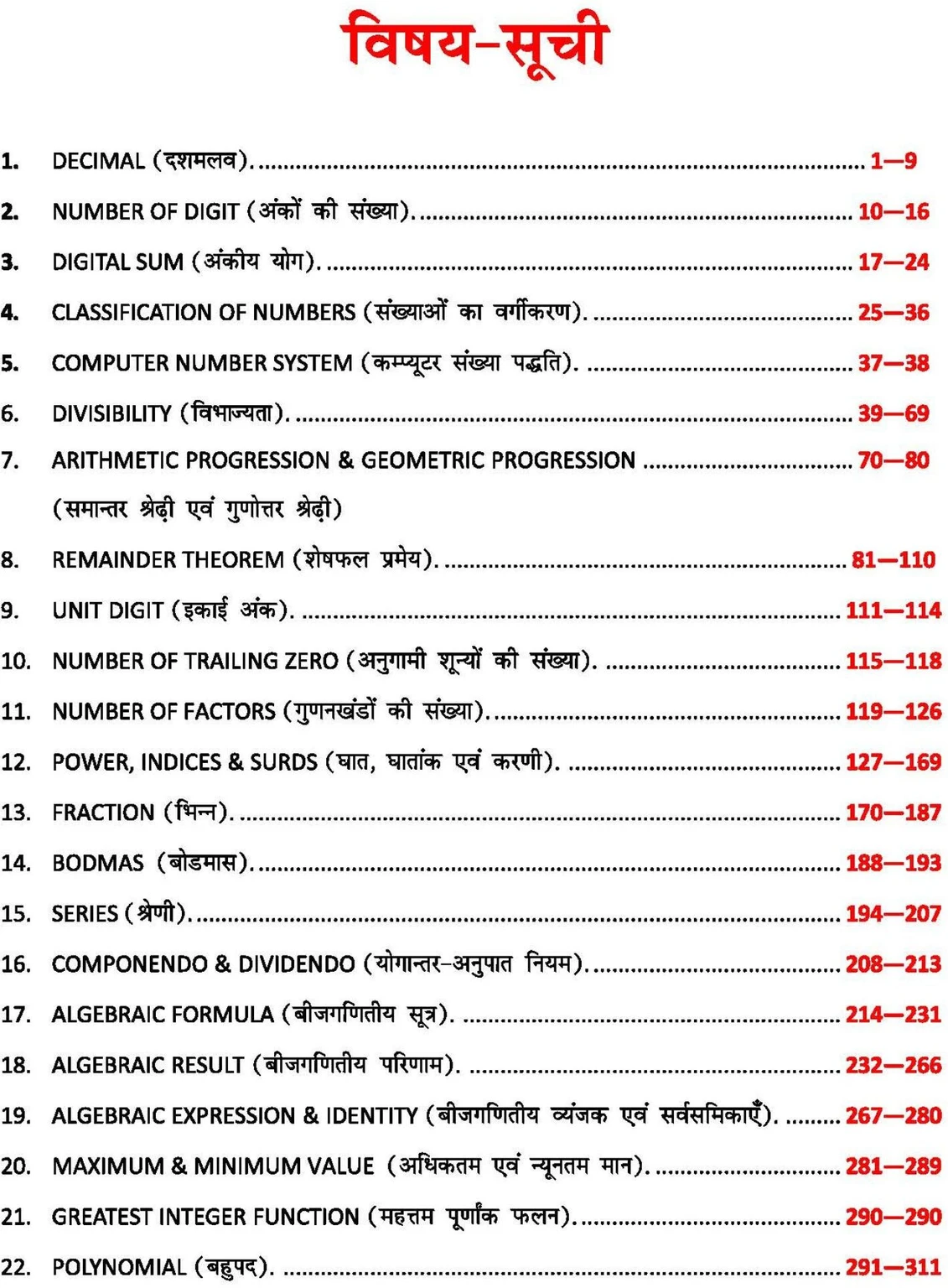 विषय-सूची

1. DECIMAL (दशमलव). ........ 1—9
2. NUMBER OF DIGIT (अंकों की संख्या). ........ 10—16
3. DIGITAL SUM (अंकीय योग). ........ 17—24
4. CLASSIFICATION OF NUMBERS (संख्याओं का वर्गीकरण). ........ 25—36
5. COMPUTER NUMBER SYSTEM (कम्प्यूटर संख्या पद्धति). ........ 37—38
6. DIVISIBILITY (विभाज्यता). ........ 39—69
7. ARITHMETIC PROGRESSION & GEOMETRIC PROGRESSION ........ 70—80
(समान्तर श्रेढ़ी एवं गुणोत्तर श्रेढ़ी)
8. REMAINDER THEOREM (शेषफल प्रमेय). ........ 81—110
9. UNIT DIGIT (इकाई अंक). ........ 111—114
10. NUMBER OF TRAILING ZERO (अनुगामी शून्यों की संख्या). ........ 115—118
11. NUMBER OF FACTORS (गुणनखंडों की संख्या). ........ 119—126
12. POWER, INDICES & SURDS (घात, घातांक एवं करणी). ........ 127—169
13. FRACTION (भिन्न). ........ 170—187
14. BODMAS (बोडमास). ........ 188—193
15. SERIES (श्रेणी). ........ 194—207
16. COMPONENDO & DIVIDENDO (योगान्तर-अनुपात नियम). ........ 208—213
17. ALGEBRAIC FORMULA (बीजगणितीय सूत्र). ........ 214—231
18. ALGEBRAIC RESULT (बीजगणितीय परिणाम). ........ 232—266
19. ALGEBRAIC EXPRESSION & IDENTITY (बीजगणितीय व्यंजक एवं सर्वसमिकाएँ). ........ 267—280
20. MAXIMUM & MINIMUM VALUE (अधिकतम एवं न्यूनतम मान). ........ 281—289
21. GREATEST INTEGER FUNCTION (महत्तम पूर्णांक फलन). ........ 290—290
22. POLYNOMIAL (बहुपद). ........ 291—311